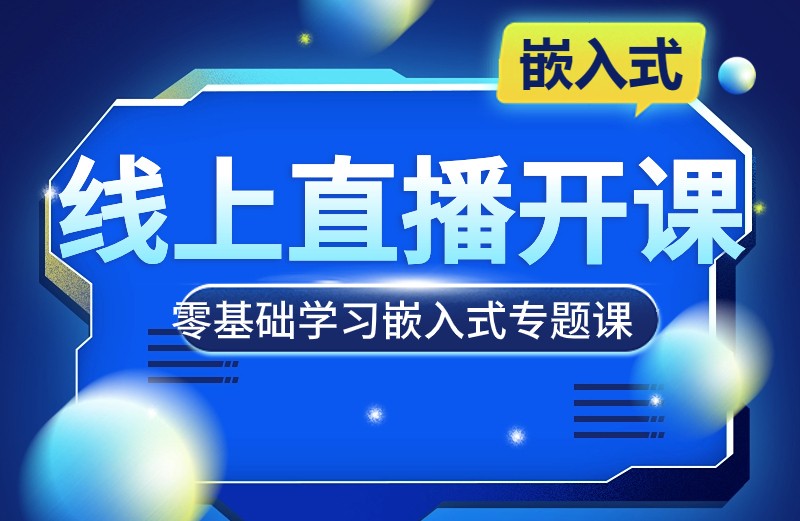 嵌入式

线上直播开课

零基础学习嵌入式专题课